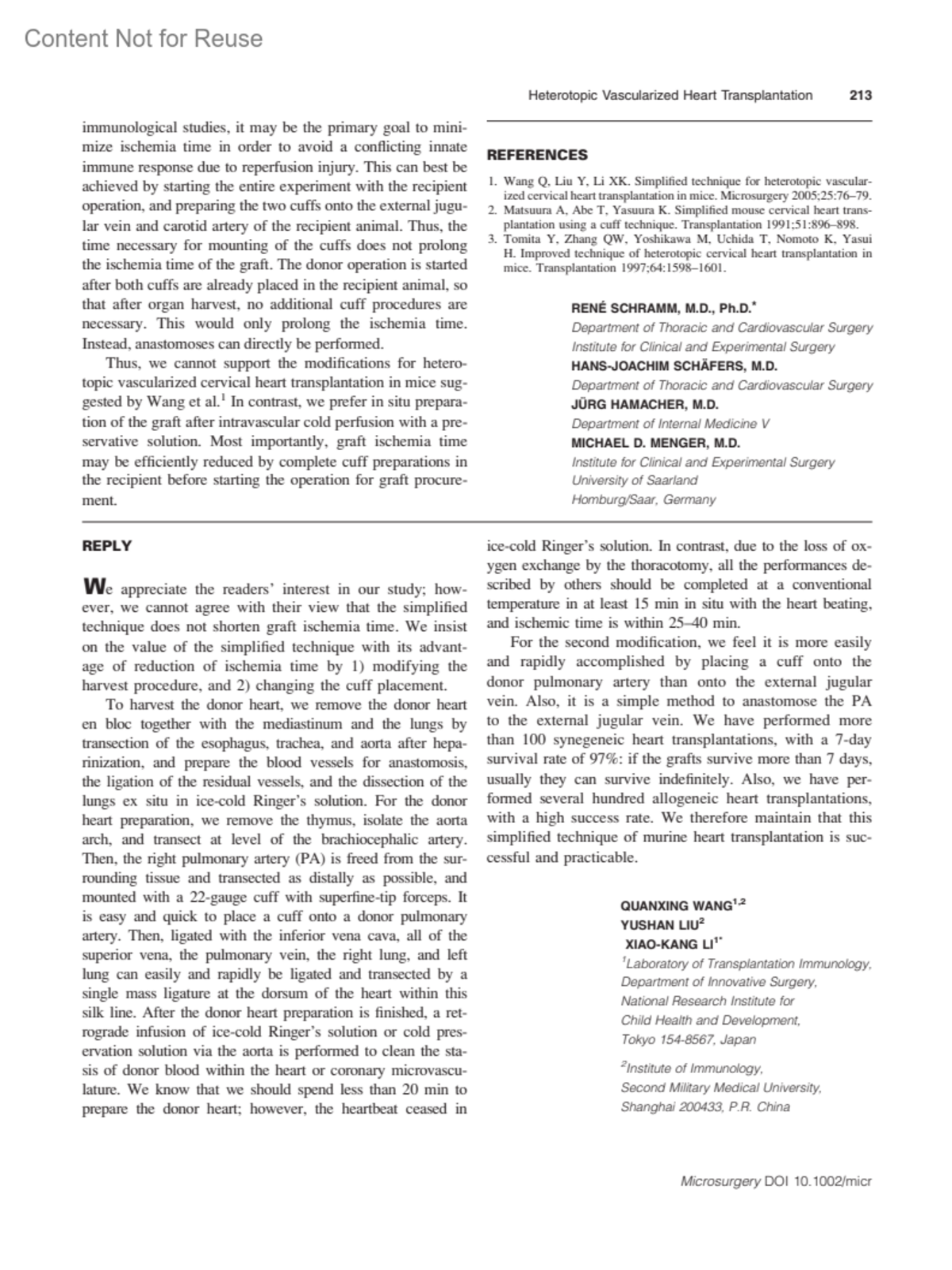 Content Not for Reuse

Heterotopic Vascularized Heart Transplantation 213

immunological studies, it may be the primary goal to minimize ischemia time in order to avoid a conflicting innate immune response due to reperfusion injury. This can best be achieved by starting the entire experiment with the recipient operation, and preparing the two cuffs onto the external jugular vein and carotid artery of the recipient animal. Thus, the time necessary for mounting of the cuffs does not prolong the ischemia time of the graft. The donor operation is started after both cuffs are already placed in the recipient animal, so that after organ harvest, no additional cuff procedures are necessary. This would only prolong the ischemia time. Instead, anastomoses can directly be performed.

Thus, we cannot support the modifications for heterotopic vascularized cervical heart transplantation in mice suggested by Wang et al.$^1$ In contrast, we prefer in situ preparation of the graft after intravascular cold perfusion with a preservative solution. Most importantly, graft ischemia time may be efficiently reduced by complete cuff preparations in the recipient before starting the operation for graft procurement.

REFERENCES

1. Wang Q, Liu Y, Li XK. Simplified technique for heterotopic vascularized cervical heart transplantation in mice. Microsurgery 2005;25:76–79.
2. Matsuura A, Abe T, Yasuura K. Simplified mouse cervical heart transplantation using a cuff technique. Transplantation 1991;51:896–898.
3. Tomita Y, Zhang QW, Yoshikawa M, Uchida T, Nomoto K, Yasui H. Improved technique of heterotopic cervical heart transplantation in mice. Transplantation 1997;64:1598–1601.

RENÉ SCHRAMM, M.D., Ph.D.*
Department of Thoracic and Cardiovascular Surgery
Institute for Clinical and Experimental Surgery
HANS-JOACHIM SCHÄFERS, M.D.
Department of Thoracic and Cardiovascular Surgery
JÜRG HAMACHER, M.D.
Department of Internal Medicine V
MICHAEL D. MENGER, M.D.
Institute for Clinical and Experimental Surgery
University of Saarland
Homburg/Saar, Germany

REPLY

We appreciate the readers' interest in our study; however, we cannot agree with their view that the simplified technique does not shorten graft ischemia time. We insist on the value of the simplified technique with its advantage of reduction of ischemia time by 1) modifying the harvest procedure, and 2) changing the cuff placement.

To harvest the donor heart, we remove the donor heart en bloc together with the mediastinum and the lungs by transection of the esophagus, trachea, and aorta after heparinization, and prepare the blood vessels for anastomosis, the ligation of the residual vessels, and the dissection of the lungs ex situ in ice-cold Ringer's solution. For the donor heart preparation, we remove the thymus, isolate the aorta arch, and transect at level of the brachiocephalic artery. Then, the right pulmonary artery (PA) is freed from the surrounding tissue and transected as distally as possible, and mounted with a 22-gauge cuff with superfine-tip forceps. It is easy and quick to place a cuff onto a donor pulmonary artery. Then, ligated with the inferior vena cava, all of the superior vena, the pulmonary vein, the right lung, and left lung can easily and rapidly be ligated and transected by a single mass ligature at the dorsum of the heart within this silk line. After the donor heart preparation is finished, a retrograde infusion of ice-cold Ringer's solution or cold preservation solution via the aorta is performed to clean the stasis of donor blood within the heart or coronary microvasculature. We know that we should spend less than 20 min to prepare the donor heart; however, the heartbeat ceased in ice-cold Ringer's solution. In contrast, due to the loss of oxygen exchange by the thoracotomy, all the performances described by others should be completed at a conventional temperature in at least 15 min in situ with the heart beating, and ischemic time is within 25–40 min.

For the second modification, we feel it is more easily and rapidly accomplished by placing a cuff onto the donor pulmonary artery than onto the external jugular vein. Also, it is a simple method to anastomose the PA to the external jugular vein. We have performed more than 100 synegeneic heart transplantations, with a 7-day survival rate of 97%: if the grafts survive more than 7 days, usually they can survive indefinitely. Also, we have performed several hundred allogeneic heart transplantations, with a high success rate. We therefore maintain that this simplified technique of murine heart transplantation is successful and practicable.

QUANXING WANG$^{1,2}$
YUSHAN LIU$^2$
XIAO-KANG LI$^{1*}$
$^1$Laboratory of Transplantation Immunology, Department of Innovative Surgery, National Research Institute for Child Health and Development, Tokyo 154-8567, Japan

$^2$Institute of Immunology, Second Military Medical University, Shanghai 200433, P.R. China

Microsurgery DOI 10.1002/micr